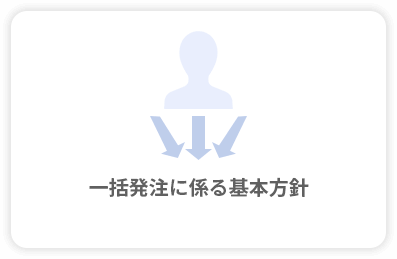 一括発注に係る基本方針